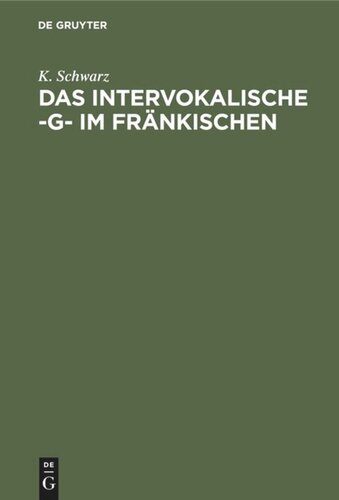 DE GRUYTER

K. Schwarz

DAS INTERVOKALISCHE -G- IM FRÄNKISCHEN

DE G